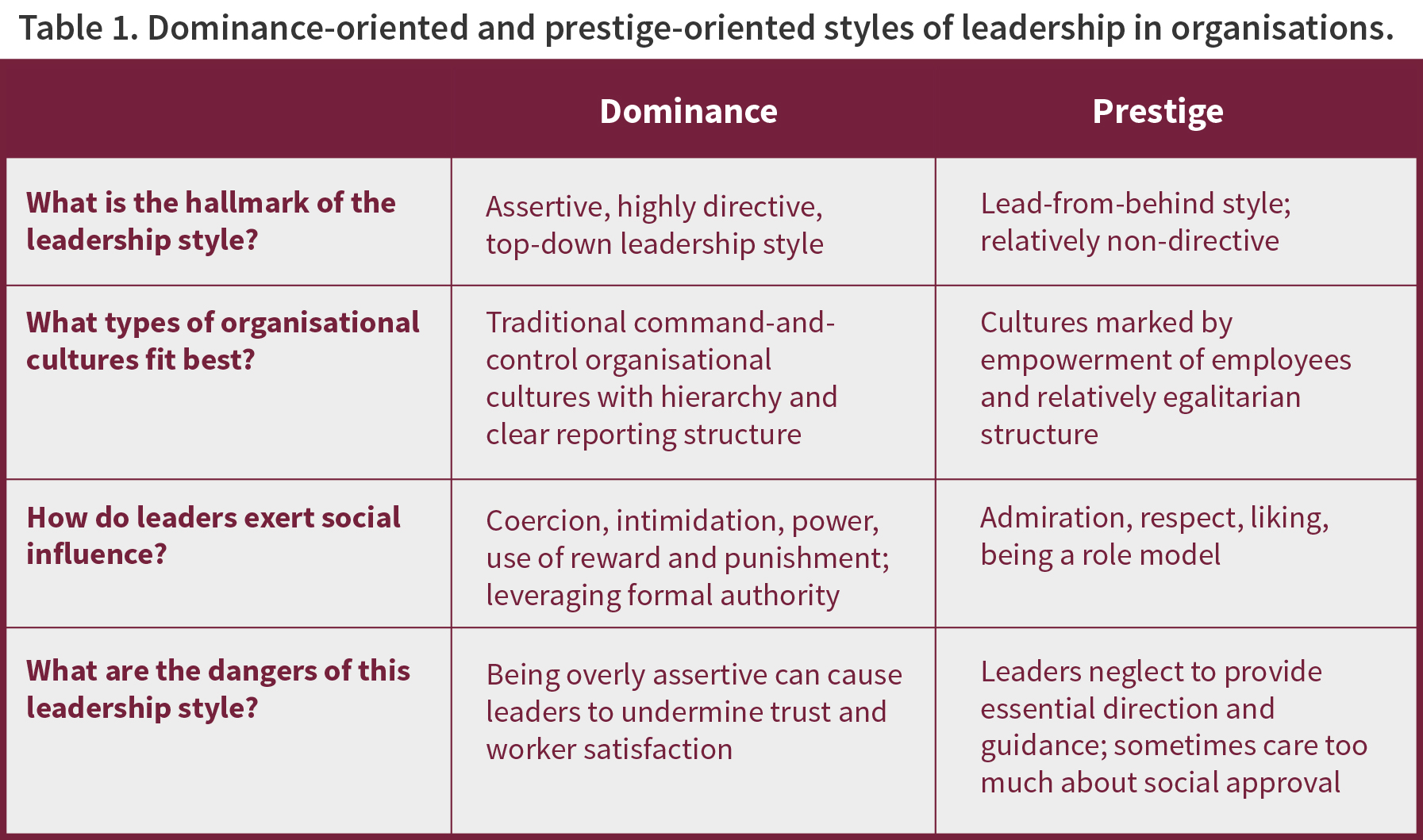 Table 1. Dominance-oriented and prestige-oriented styles of leadership in organisations.

| | Dominance | Prestige |
|---|---|---|
| What is the hallmark of the leadership style? | Assertive, highly directive, top-down leadership style | Lead-from-behind style; relatively non-directive |
| What types of organisational cultures fit best? | Traditional command-and-control organisational cultures with hierarchy and clear reporting structure | Cultures marked by empowerment of employees and relatively egalitarian structure |
| How do leaders exert social influence? | Coercion, intimidation, power, use of reward and punishment; leveraging formal authority | Admiration, respect, liking, being a role model |
| What are the dangers of this leadership style? | Being overly assertive can cause leaders to undermine trust and worker satisfaction | Leaders neglect to provide essential direction and guidance; sometimes care too much about social approval |